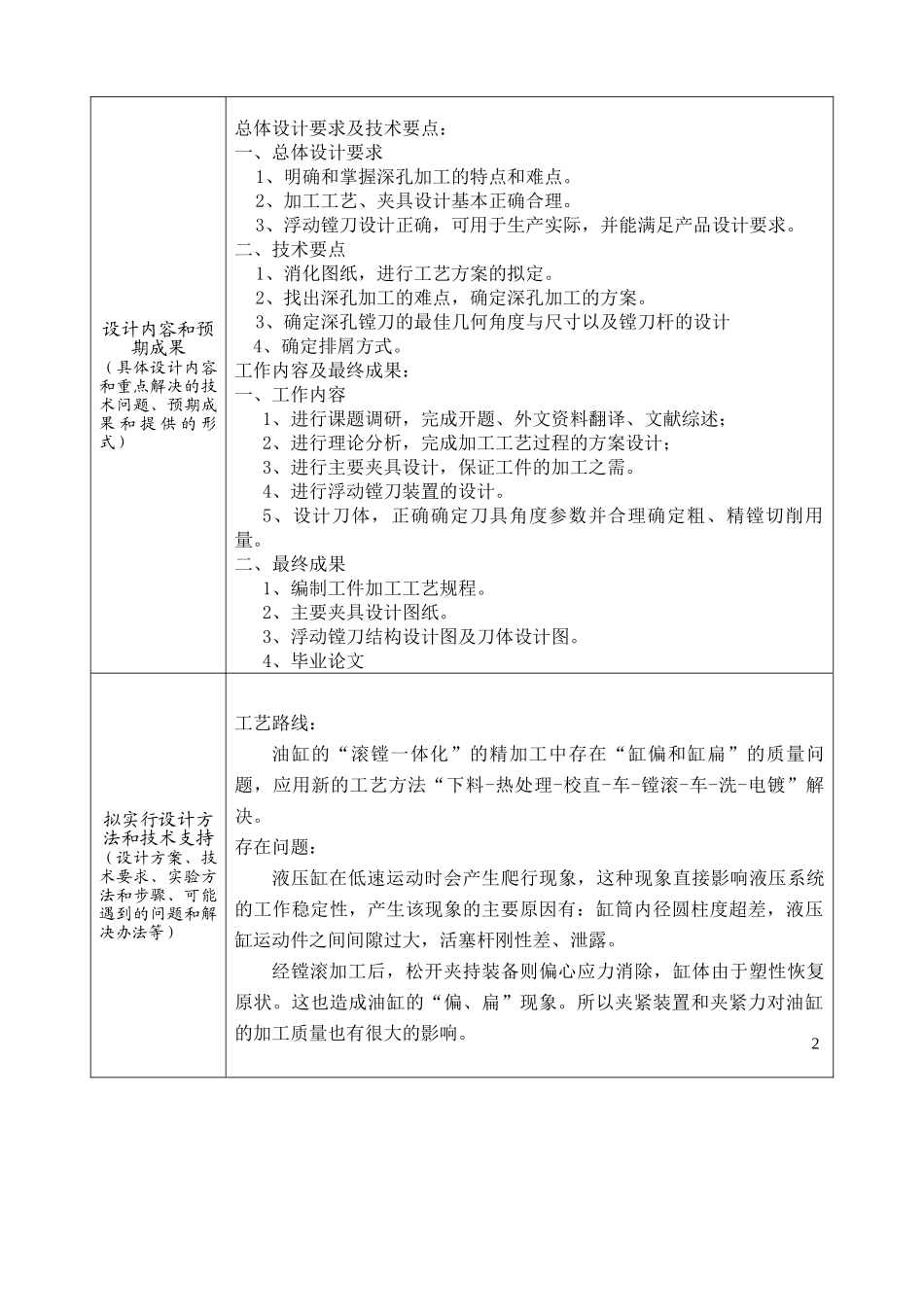 | 设计内容和预期成果（具体设计内容和重点解决的技术问题、预期成果和提供的形式） | 总体设计要求及技术要点：<br>一、总体设计要求<br>1、明确和掌握深孔加工的特点和难点。<br>2、加工工艺、夹具设计基本正确合理。<br>3、浮动镗刀设计正确，可用于生产实际，并能满足产品设计要求。<br>二、技术要点<br>1、消化图纸，进行工艺方案的拟定。<br>2、找出深孔加工的难点，确定深孔加工的方案。<br>3、确定深孔镗刀的最佳几何角度与尺寸以及镗刀杆的设计<br>4、确定排屑方式。<br>工作内容及最终成果：<br>一、工作内容<br>1、进行课题调研，完成开题、外文资料翻译、文献综述；<br>2、进行理论分析，完成加工工艺过程的方案设计；<br>3、进行主要夹具设计，保证工件的加工之需。<br>4、进行浮动镗刀装置的设计。<br>5、设计刀体，正确确定刀具角度参数并合理确定粗、精镗切削用量。<br>二、最终成果<br>1、编制工件加工工艺规程。<br>2、主要夹具设计图纸。<br>3、浮动镗刀结构设计图及刀体设计图。<br>4、毕业论文 |
|---|---|
| 拟实行设计方法和技术支持（设计方案、技术要求、实验方法和步骤、可能遇到的问题和解决办法等） | 工艺路线：<br>油缸的“滚镗一体化”的精加工中存在“缸偏和缸扁”的质量问题，应用新的工艺方法“下料-热处理-校直-车-镗滚-车-洗-电镀”解决。<br>存在问题：<br>液压缸在低速运动时会产生爬行现象，这种现象直接影响液压系统的工作稳定性，产生该现象的主要原因有：缸筒内径圆柱度超差，液压缸运动件之间间隙过大，活塞杆刚性差、泄露。<br>经镗滚加工后，松开夹持装备则偏心应力消除，缸体由于塑性恢复原状。这也造成油缸的“偏、扁”现象。所以夹紧装置和夹紧力对油缸的加工质量也有很大的影响。<br>2 |